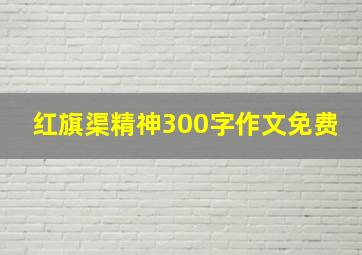 红旗渠精神300字作文免费